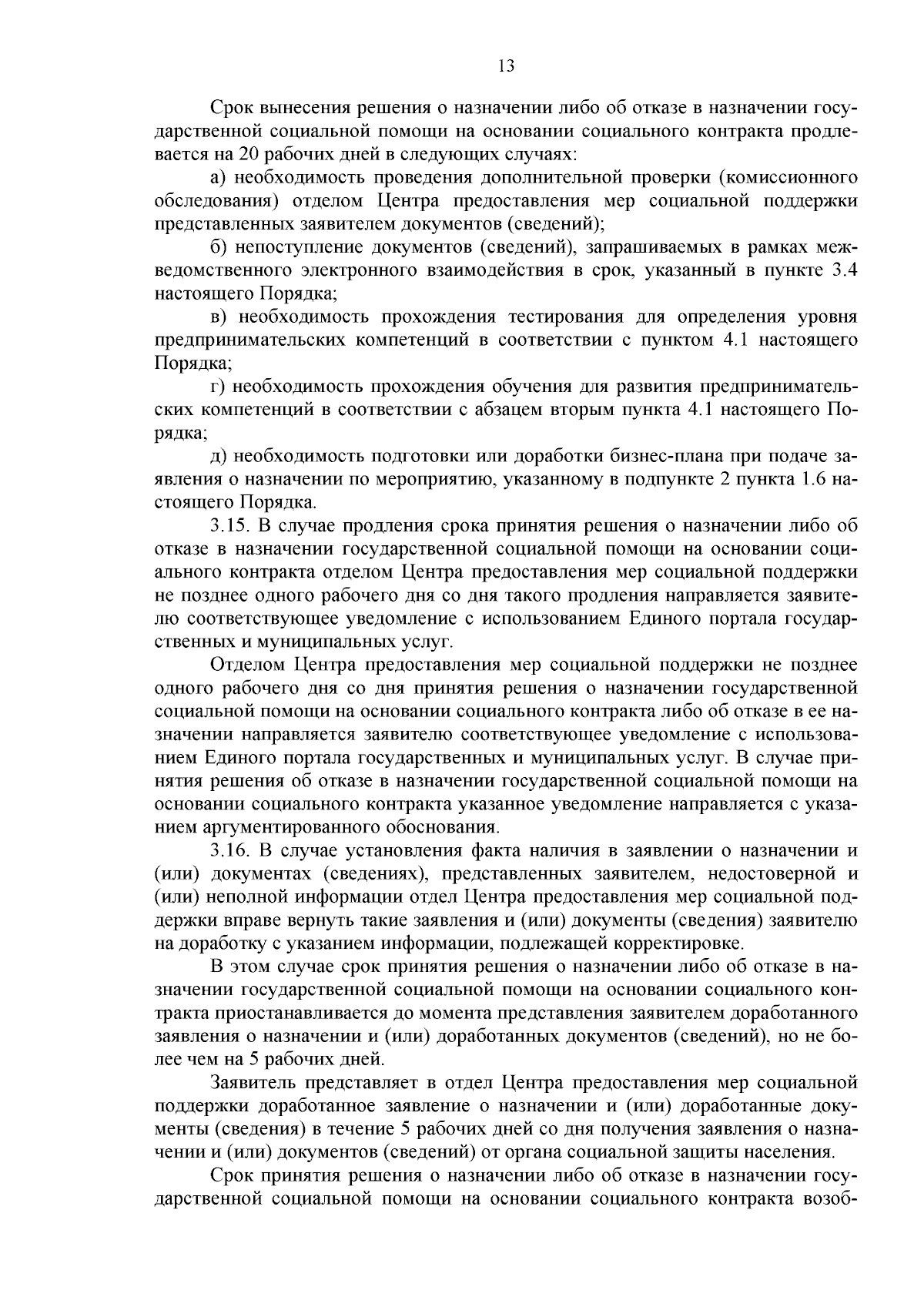 13

Срок вынесения решения о назначении либо об отказе в назначении государственной социальной помощи на основании социального контракта продлевается на 20 рабочих дней в следующих случаях:

а) необходимость проведения дополнительной проверки (комиссионного обследования) отделом Центра предоставления мер социальной поддержки представленных заявителем документов (сведений);

б) непоступление документов (сведений), запрашиваемых в рамках межведомственного электронного взаимодействия в срок, указанный в пункте 3.4 настоящего Порядка;

в) необходимость прохождения тестирования для определения уровня предпринимательских компетенций в соответствии с пунктом 4.1 настоящего Порядка;

г) необходимость прохождения обучения для развития предпринимательских компетенций в соответствии с абзацем вторым пункта 4.1 настоящего Порядка;

д) необходимость подготовки или доработки бизнес-плана при подаче заявления о назначении по мероприятию, указанному в подпункте 2 пункта 1.6 настоящего Порядка.

3.15. В случае продления срока принятия решения о назначении либо об отказе в назначении государственной социальной помощи на основании социального контракта отделом Центра предоставления мер социальной поддержки не позднее одного рабочего дня со дня такого продления направляется заявителю соответствующее уведомление с использованием Единого портала государственных и муниципальных услуг.

Отделом Центра предоставления мер социальной поддержки не позднее одного рабочего дня со дня принятия решения о назначении государственной социальной помощи на основании социального контракта либо об отказе в ее назначении направляется заявителю соответствующее уведомление с использованием Единого портала государственных и муниципальных услуг. В случае принятия решения об отказе в назначении государственной социальной помощи на основании социального контракта указанное уведомление направляется с указанием аргументированного обоснования.

3.16. В случае установления факта наличия в заявлении о назначении и (или) документах (сведениях), представленных заявителем, недостоверной и (или) неполной информации отдел Центра предоставления мер социальной поддержки вправе вернуть такие заявления и (или) документы (сведения) заявителю на доработку с указанием информации, подлежащей корректировке.

В этом случае срок принятия решения о назначении либо об отказе в назначении государственной социальной помощи на основании социального контракта приостанавливается до момента представления заявителем доработанного заявления о назначении и (или) доработанных документов (сведений), но не более чем на 5 рабочих дней.

Заявитель представляет в отдел Центра предоставления мер социальной поддержки доработанное заявление о назначении и (или) доработанные документы (сведения) в течение 5 рабочих дней со дня получения заявления о назначении и (или) документов (сведений) от органа социальной защиты населения.

Срок принятия решения о назначении либо об отказе в назначении государственной социальной помощи на основании социального контракта возоб-